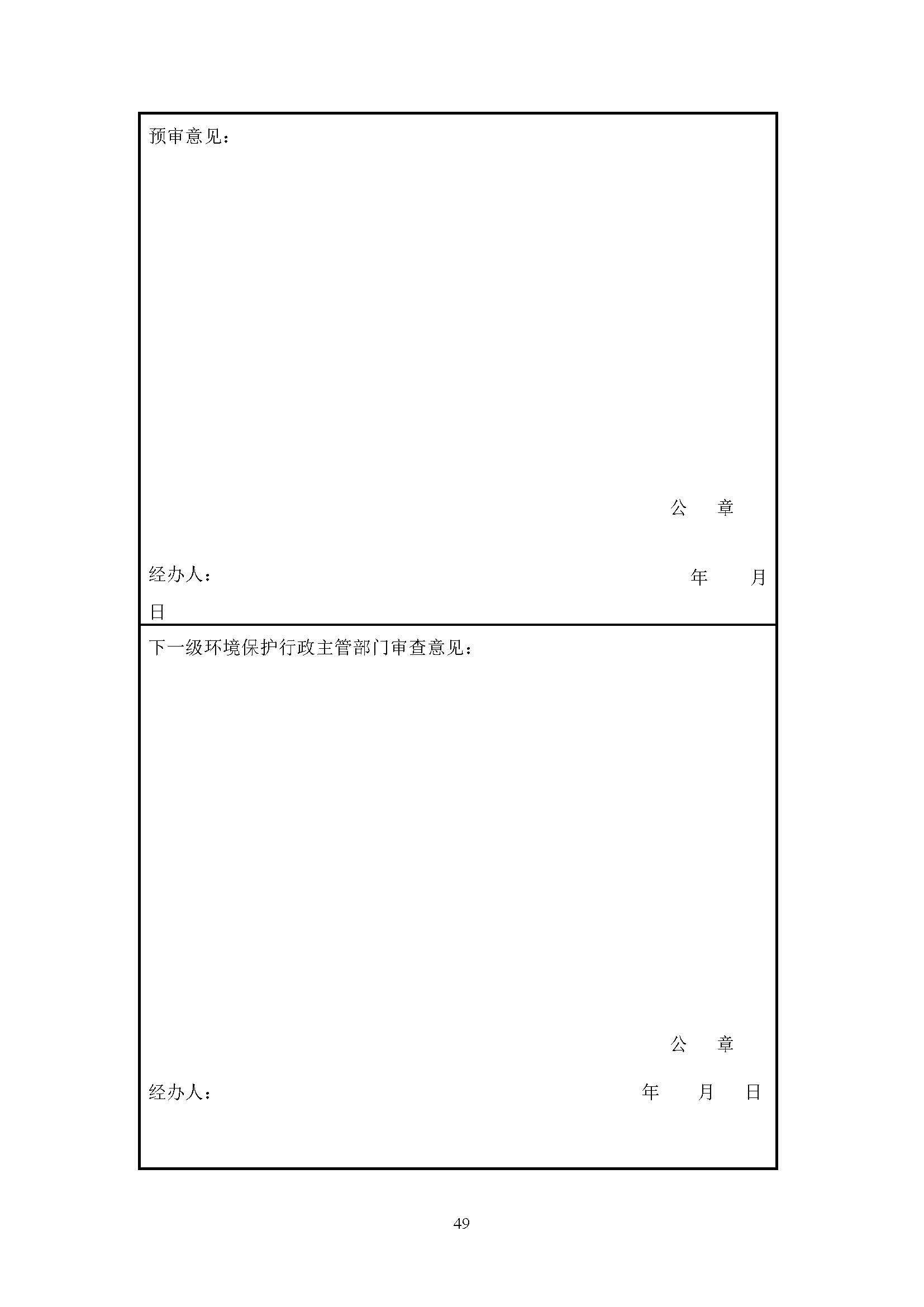 预审意见：

公 章

经办人： 年 月 日

下一级环境保护行政主管部门审查意见：

公 章

经办人： 年 月 日

49